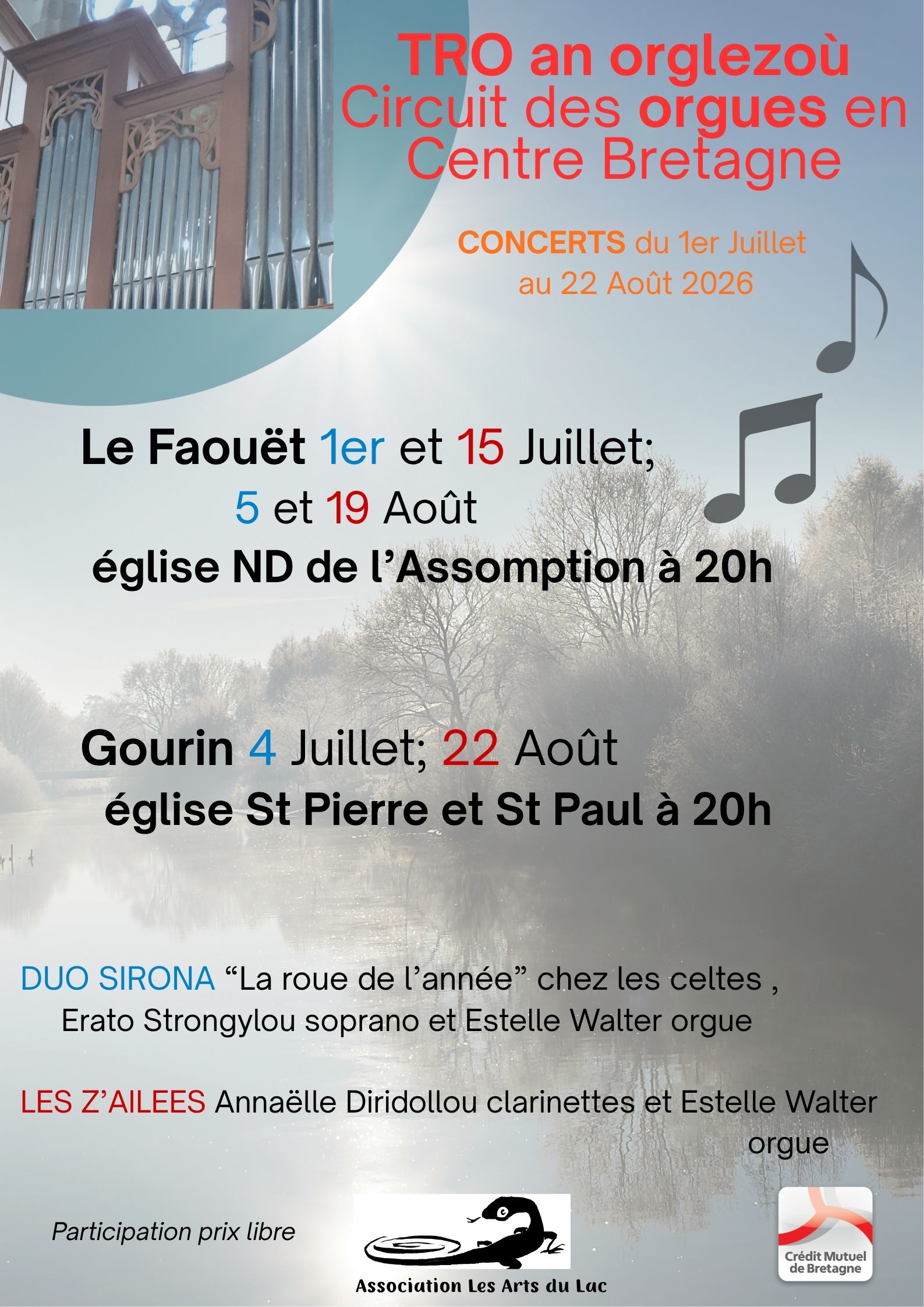 TRO an orglezoù
Circuit des orgues en
Centre Bretagne

CONCERTS du 1er Juillet
au 22 Août 2026

Le Faouët 1er et 15 Juillet;
5 et 19 Août
église ND de l'Assomption à 20h

Gourin 4 Juillet; 22 Août
église St Pierre et St Paul à 20h

DUO SIRONA "La roue de l'année" chez les celtes ,
Erato Strongylou soprano et Estelle Walter orgue

LES Z'AILEES Annaëlle Diridollou clarinettes et Estelle Walter orgue

Participation prix libre

Association Les Arts du Lac

Crédit Mutuel
de Bretagne